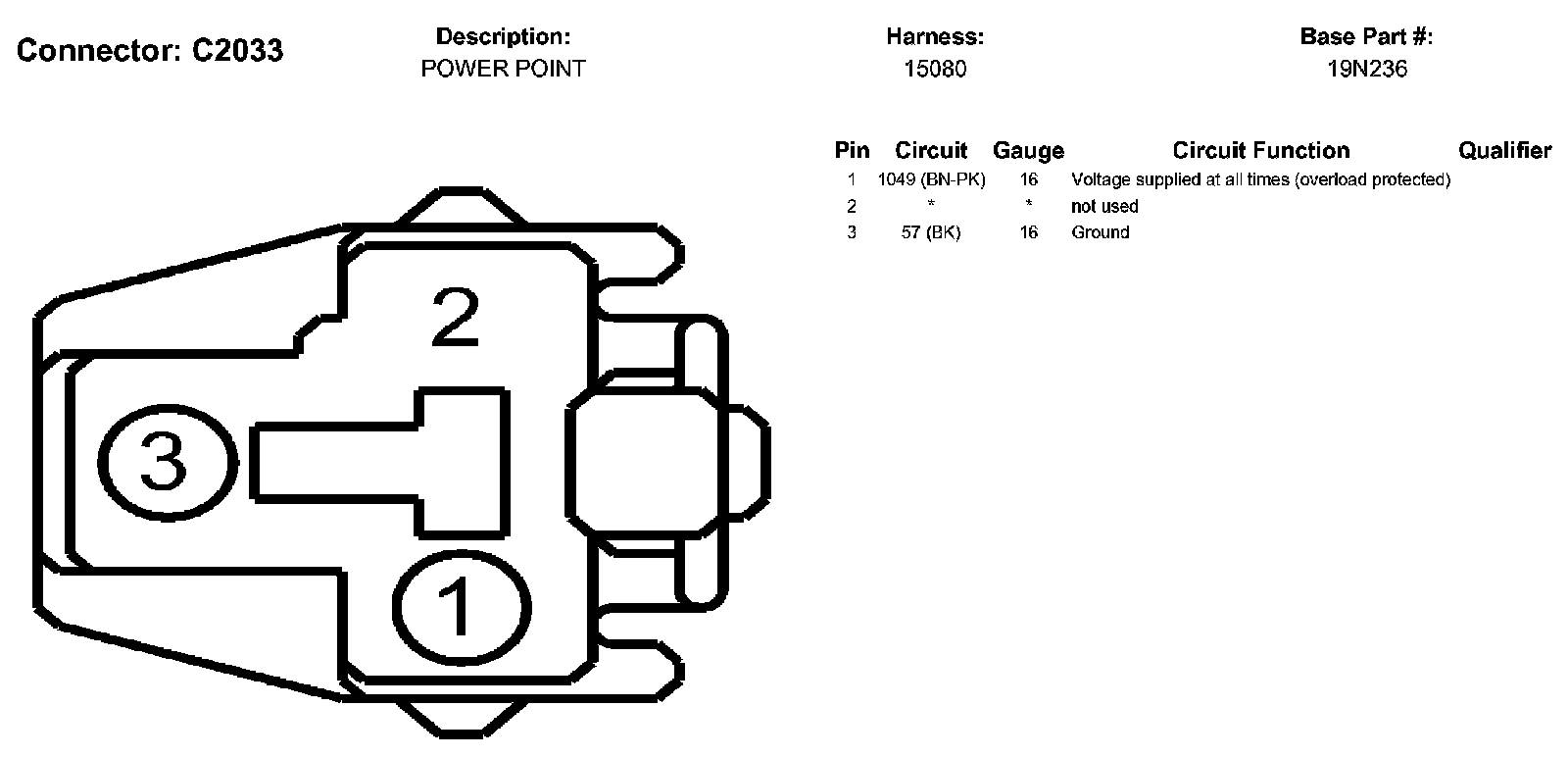 Connector: C2033

Description:
POWER POINT

Harness:
15080

Base Part #:
19N236

| Pin | Circuit | Gauge | Circuit Function | Qualifier |
|---|---|---|---|---|
| 1 | 1049 (BN-PK) | 16 | Voltage supplied at all times (overload protected) | |
| 2 | * | * | not used | |
| 3 | 57 (BK) | 16 | Ground | |

2
3
1